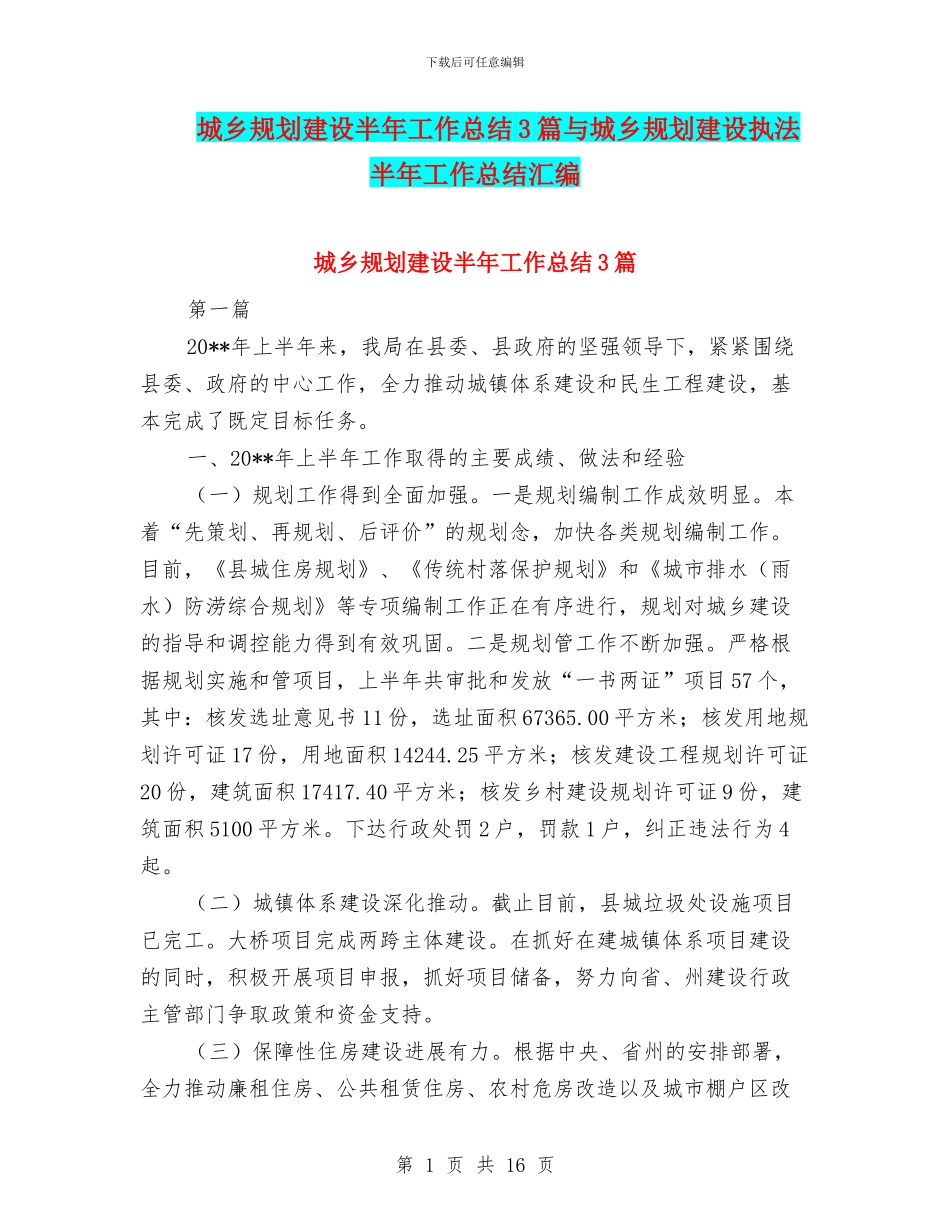 下载后可任意编辑

城乡规划建设半年工作总结3篇与城乡规划建设执法半年工作总结汇编

城乡规划建设半年工作总结3篇

第一篇

20**年上半年来，我局在县委、县政府的坚强领导下，紧紧围绕县委、政府的中心工作，全力推动城镇体系建设和民生工程建设，基本完成了既定目标任务。

一、20**年上半年工作取得的主要成绩、做法和经验

（一）规划工作得到全面加强。一是规划编制工作成效明显。本着“先策划、再规划、后评价”的规划念，加快各类规划编制工作。目前，《县城住房规划》、《传统村落保护规划》和《城市排水（雨水）防涝综合规划》等专项编制工作正在有序进行，规划对城乡建设的指导和调控能力得到有效巩固。二是规划管工作不断加强。严格根据规划实施和管项目，上半年共审批和发放“一书两证”项目57个，其中：核发选址意见书11份，选址面积67365.00平方米；核发用地规划许可证17份，用地面积14244.25平方米；核发建设工程规划许可证20份，建筑面积17417.40平方米；核发乡村建设规划许可证9份，建筑面积5100平方米。下达行政处罚2户，罚款1户，纠正违法行为4起。

（二）城镇体系建设深化推动。截止目前，县城垃圾处设施项目已完工。大桥项目完成两跨主体建设。在抓好在建城镇体系项目建设的同时，积极开展项目申报，抓好项目储备，努力向省、州建设行政主管部门争取政策和资金支持。

（三）保障性住房建设进展有力。根据中央、省州的安排部署，全力推动廉租住房、公共租赁住房、农村危房改造以及城市棚户区改

第 1 页 共 16 页